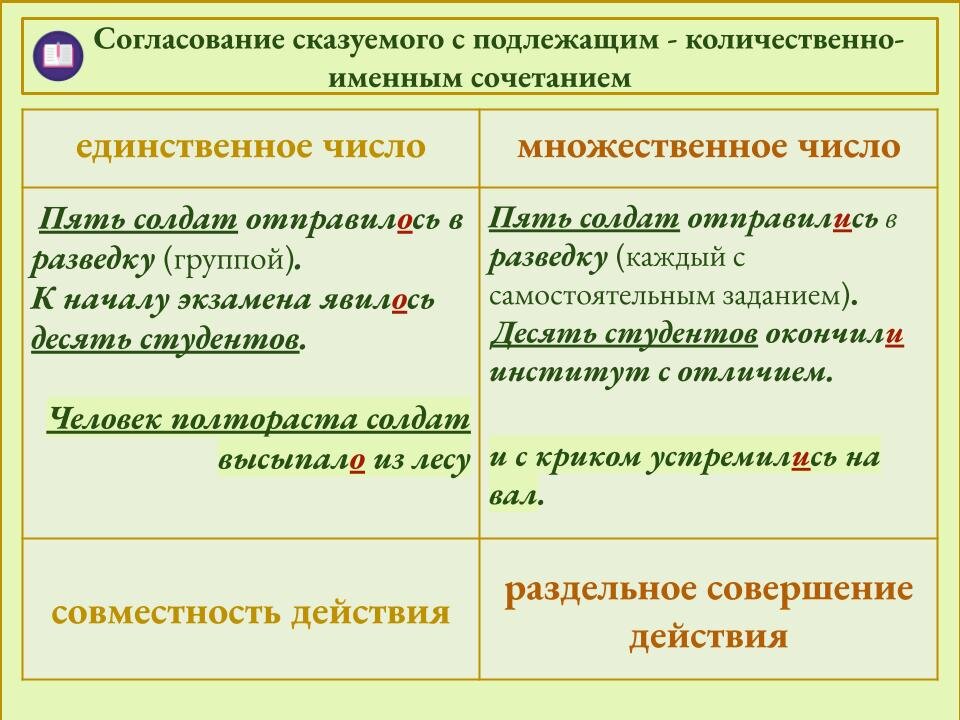 Согласование сказуемого с подлежащим - количественно-именным сочетанием

| единственное число | множественное число |
|---|---|
| Пять солдат отправилось в разведку (группой). К началу экзамена явилось десять студентов. Человек полтораста солдат высыпало из лесу | Пять солдат отправились в разведку (каждый с самостоятельным заданием). Десять студентов окончили институт с отличием. и с криком устремились на вал. |
| совместность действия | раздельное совершение действия |